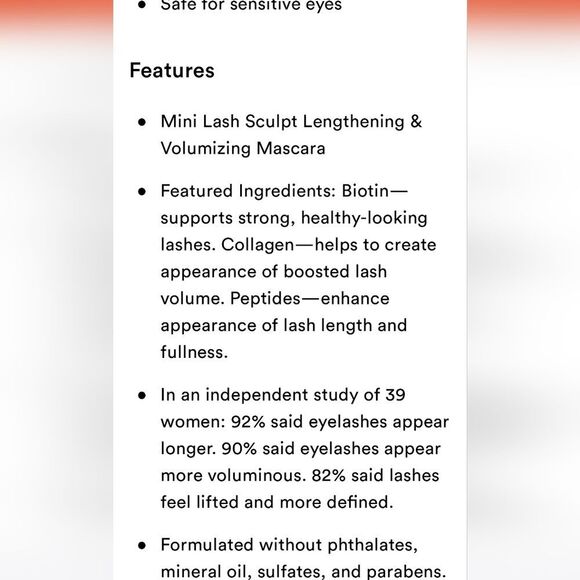 • Safe for sensitive eyes

Features

• Mini Lash Sculpt Lengthening & Volumizing Mascara

• Featured Ingredients: Biotin—supports strong, healthy-looking lashes. Collagen—helps to create appearance of boosted lash volume. Peptides—enhance appearance of lash length and fullness.

• In an independent study of 39 women: 92% said eyelashes appear longer. 90% said eyelashes appear more voluminous. 82% said lashes feel lifted and more defined.

• Formulated without phthalates, mineral oil, sulfates, and parabens.